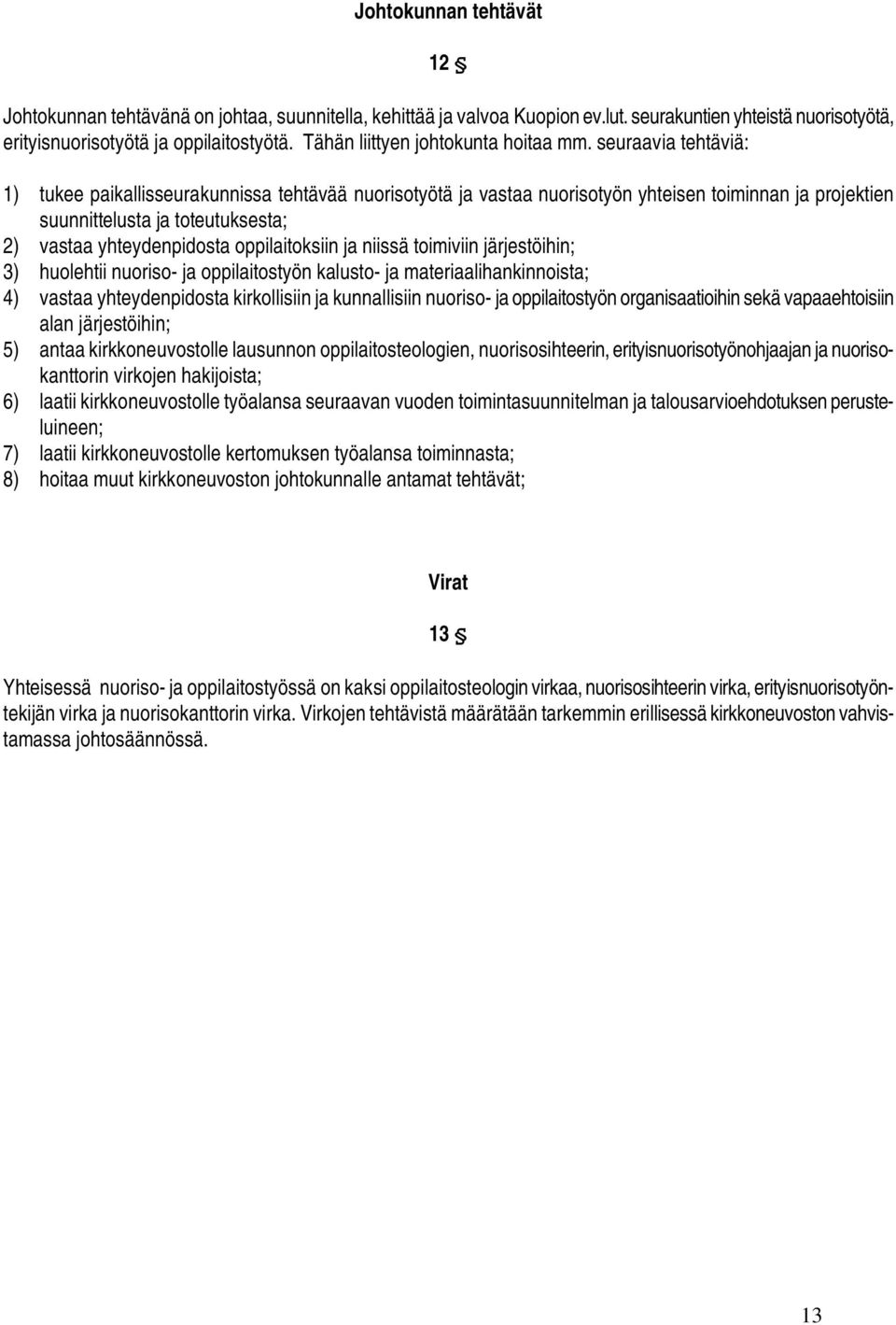 Johtokunnan tehtävät

12 §

Johtokunnan tehtävänä on johtaa, suunnitella, kehittää ja valvoa Kuopion ev.lut. seurakuntien yhteistä nuorisotyötä, erityisnuorisotyötä ja oppilaitostyötä. Tähän liittyen johtokunta hoitaa mm. seuraavia tehtäviä:

1) tukee paikallisseurakunnissa tehtävää nuorisotyötä ja vastaa nuorisotyön yhteisen toiminnan ja projektien suunnittelusta ja toteutuksesta;
2) vastaa yhteydenpidosta oppilaitoksiin ja niissä toimiviin järjestöihin;
3) huolehtii nuoriso- ja oppilaitostyön kalusto- ja materiaalihankinnoista;
4) vastaa yhteydenpidosta kirkollisiin ja kunnallisiin nuoriso- ja oppilaitostyön organisaatioihin sekä vapaaehtoisiin alan järjestöihin;
5) antaa kirkkoneuvostolle lausunnon oppilaitosteologien, nuorisosihteerin, erityisnuorisotyönohjaajan ja nuorisokanttorin virkojen hakijoista;
6) laatii kirkkoneuvostolle työalansa seuraavan vuoden toimintasuunnitelman ja talousarvioehdotuksen perusteluineen;
7) laatii kirkkoneuvostolle kertomuksen työalansa toiminnasta;
8) hoitaa muut kirkkoneuvoston johtokunnalle antamat tehtävät;

Virat

13 §

Yhteisessä nuoriso- ja oppilaitostyössä on kaksi oppilaitosteologin virkaa, nuorisosihteerin virka, erityisnuorisotyöntekijän virka ja nuorisokanttorin virka. Virkojen tehtävistä määrätään tarkemmin erillisessä kirkkoneuvoston vahvistamassa johtosäännössä.

13